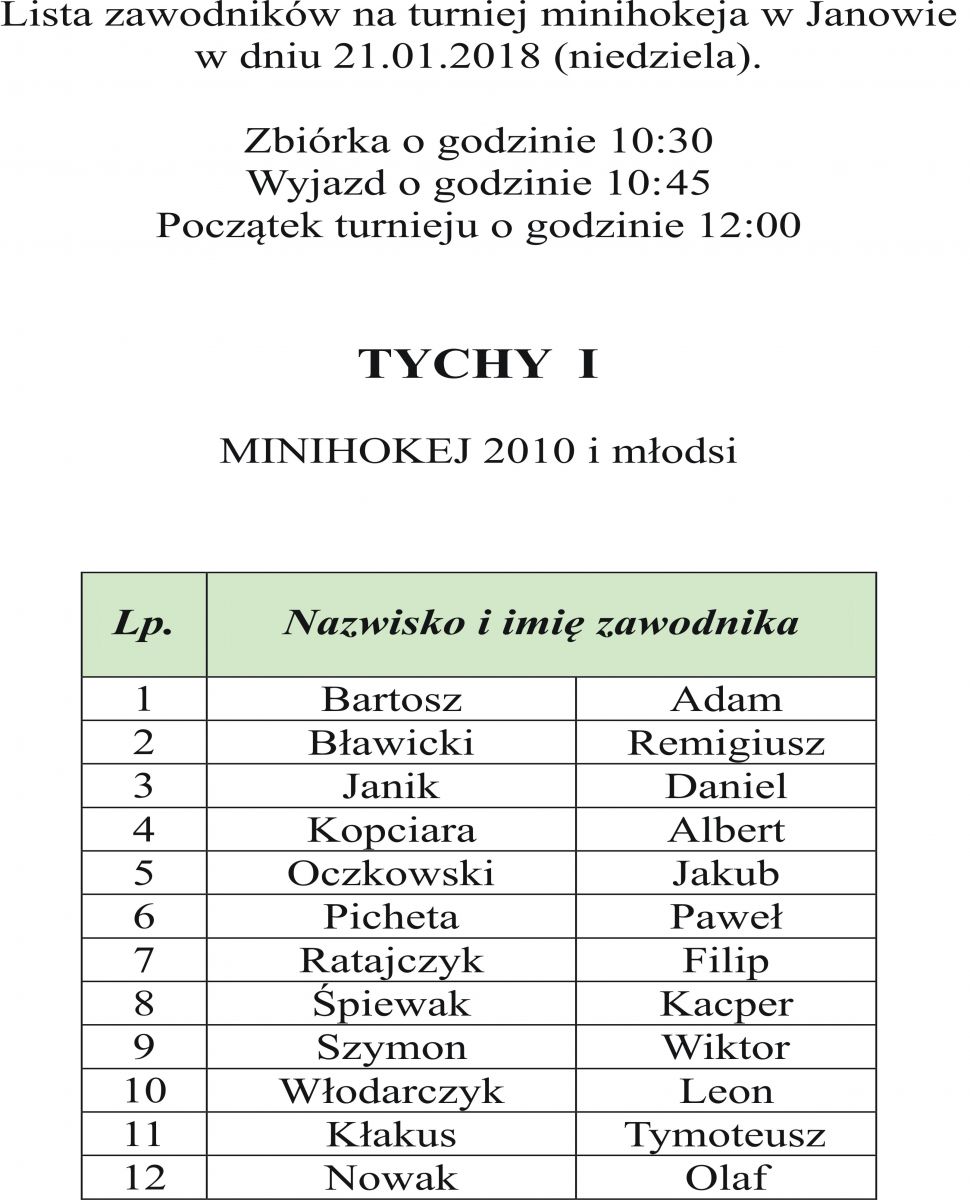 Lista zawodników na turniej minihokeja w Janowie w dniu 21.01.2018 (niedziela).

Zbiórka o godzinie 10:30
Wyjazd o godzinie 10:45
Początek turnieju o godzinie 12:00

TYCHY I

MINIHOKEJ 2010 i młodsi

| Lp. | Nazwisko i imię zawodnika | |
|---|---|---|
| 1 | Bartosz | Adam |
| 2 | Bławicki | Remigiusz |
| 3 | Janik | Daniel |
| 4 | Kopciara | Albert |
| 5 | Oczkowski | Jakub |
| 6 | Picheta | Paweł |
| 7 | Ratajczyk | Filip |
| 8 | Śpiewak | Kacper |
| 9 | Szymon | Wiktor |
| 10 | Włodarczyk | Leon |
| 11 | Kłakus | Tymoteusz |
| 12 | Nowak | Olaf |